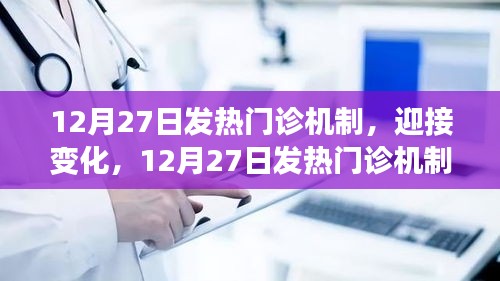 12月27日发热门诊机制，迎接变化，12月27日发热门诊机制